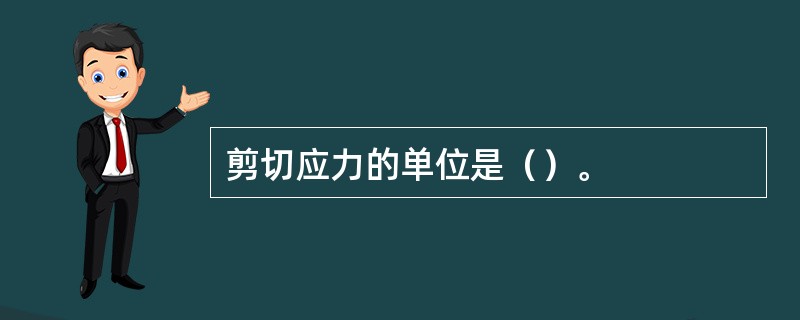 剪切应力的单位是（）。